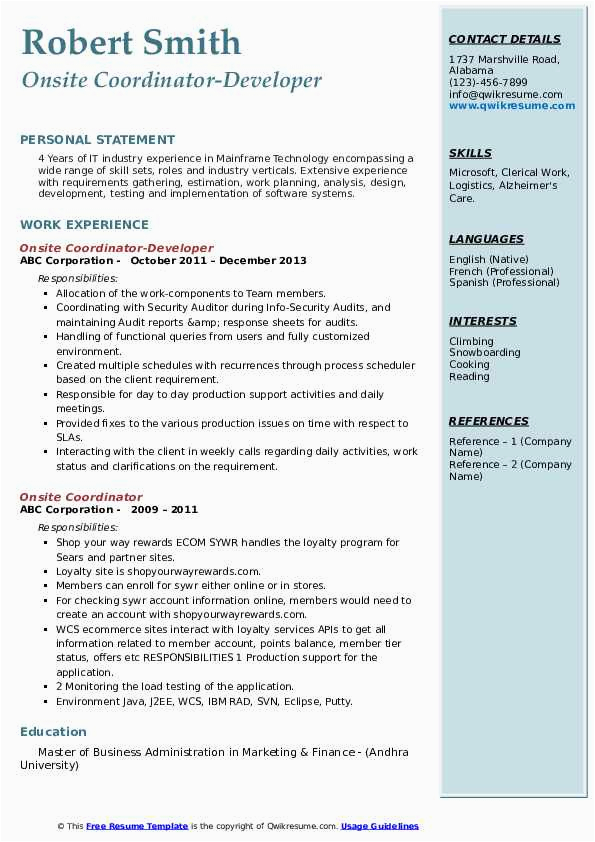 Robert Smith
Onsite Coordinator-Developer

PERSONAL STATEMENT

4 Years of IT industry experience in Mainframe Technology encompassing a wide range of skill sets, roles and industry verticals. Extensive experience with requirements gathering, estimation, work planning, analysis, design, development, testing and implementation of software systems.

WORK EXPERIENCE

Onsite Coordinator-Developer
ABC Corporation - October 2011 – December 2013
Responsibilities:
- Allocation of the work-components to Team members.
- Coordinating with Security Auditor during Info-Security Audits, and maintaining Audit reports &amp; response sheets for audits.
- Handling of functional queries from users and fully customized environment.
- Created multiple schedules with recurrences through process scheduler based on the client requirement.
- Responsible for day to day production support activities and daily meetings.
- Provided fixes to the various production issues on time with respect to SLAs.
- Interacting with the client in weekly calls regarding daily activities, work status and clarifications on the requirement.

Onsite Coordinator
ABC Corporation - 2009 – 2011
Responsibilities:
- Shop your way rewards ECOM SYWR handles the loyalty program for Sears and partner sites.
- Loyalty site is shopyourwayrewards.com.
- Members can enroll for sywr either online or in stores.
- For checking sywr account information online, members would need to create an account with shopyourwayrewards.com.
- WCS ecommerce sites interact with loyalty services APIs to get all information related to member account, points balance, member tier status, offers etc RESPONSIBILITIES 1 Production support for the application.
- 2 Monitoring the load testing of the application.
- Environment Java, J2EE, WCS, IBM RAD, SVN, Eclipse, Putty.

Education

Master of Business Administration in Marketing & Finance - (Andhra University)

CONTACT DETAILS
1737 Marshville Road, Alabama
(123)-456-7899
info@qwikresume.com
www.qwikresume.com

SKILLS
Microsoft, Clerical Work, Logistics, Alzheimer's Care.

LANGUAGES
English (Native)
French (Professional)
Spanish (Professional)

INTERESTS
Climbing
Snowboarding
Cooking
Reading

REFERENCES
Reference – 1 (Company Name)
Reference – 2 (Company Name)

© This Free Resume Template is the copyright of Qwikresume.com. Usage Guidelines